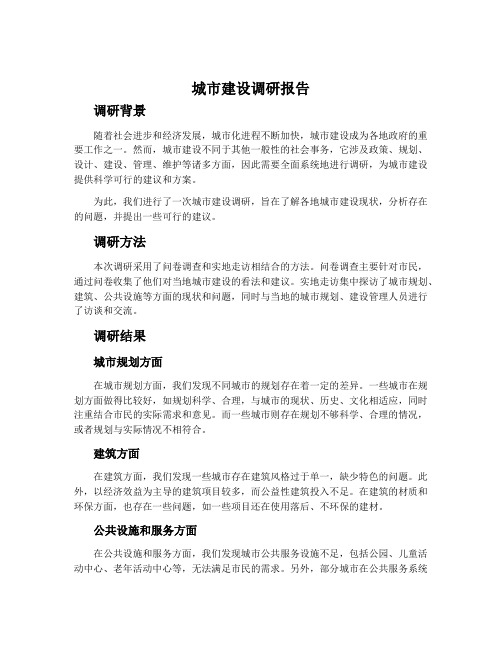 城市建设调研报告

调研背景

随着社会进步和经济发展，城市化进程不断加快，城市建设成为各地政府的重要工作之一。然而，城市建设不同于其他一般性的社会事务，它涉及政策、规划、设计、建设、管理、维护等诸多方面，因此需要全面系统地进行调研，为城市建设提供科学可行的建议和方案。

为此，我们进行了一次城市建设调研，旨在了解各地城市建设现状，分析存在的问题，并提出一些可行的建议。

调研方法

本次调研采用了问卷调查和实地走访相结合的方法。问卷调查主要针对市民，通过问卷收集了他们对当地城市建设的看法和建议。实地走访集中探访了城市规划、建筑、公共设施等方面的现状和问题，同时与当地的城市规划、建设管理人员进行了访谈和交流。

调研结果

城市规划方面

在城市规划方面，我们发现不同城市的规划存在着一定的差异。一些城市在规划方面做得比较好，如规划科学、合理，与城市的现状、历史、文化相适应，同时注重结合市民的实际需求和意见。而一些城市则存在规划不够科学、合理的情况，或者规划与实际情况不相符合。

建筑方面

在建筑方面，我们发现一些城市存在建筑风格过于单一，缺少特色的问题。此外，以经济效益为主导的建筑项目较多，而公益性建筑投入不足。在建筑的材质和环保方面，也存在一些问题，如一些项目还在使用落后、不环保的建材。

公共设施和服务方面

在公共设施和服务方面，我们发现城市公共服务设施不足，包括公园、儿童活动中心、老年活动中心等，无法满足市民的需求。另外，部分城市在公共服务系统